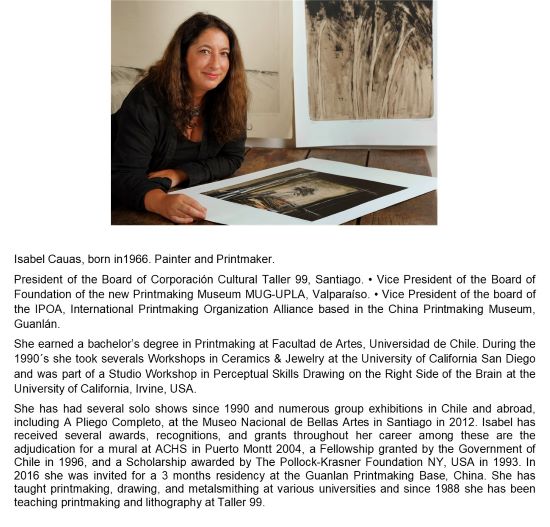 Isabel Cauas, born in1966. Painter and Printmaker.

President of the Board of Corporación Cultural Taller 99, Santiago. • Vice President of the Board of Foundation of the new Printmaking Museum MUG-UPLA, Valparaíso. • Vice President of the board of the IPOA, International Printmaking Organization Alliance based in the China Printmaking Museum, Guanlán.

She earned a bachelor's degree in Printmaking at Facultad de Artes, Universidad de Chile. During the 1990´s she took severals Workshops in Ceramics & Jewelry at the University of California San Diego and was part of a Studio Workshop in Perceptual Skills Drawing on the Right Side of the Brain at the University of California, Irvine, USA.

She has had several solo shows since 1990 and numerous group exhibitions in Chile and abroad, including A Pliego Completo, at the Museo Nacional de Bellas Artes in Santiago in 2012. Isabel has received several awards, recognitions, and grants throughout her career among these are the adjudication for a mural at ACHS in Puerto Montt 2004, a Fellowship granted by the Government of Chile in 1996, and a Scholarship awarded by The Pollock-Krasner Foundation NY, USA in 1993. In 2016 she was invited for a 3 months residency at the Guanlan Printmaking Base, China. She has taught printmaking, drawing, and metalsmithing at various universities and since 1988 she has been teaching printmaking and lithography at Taller 99.